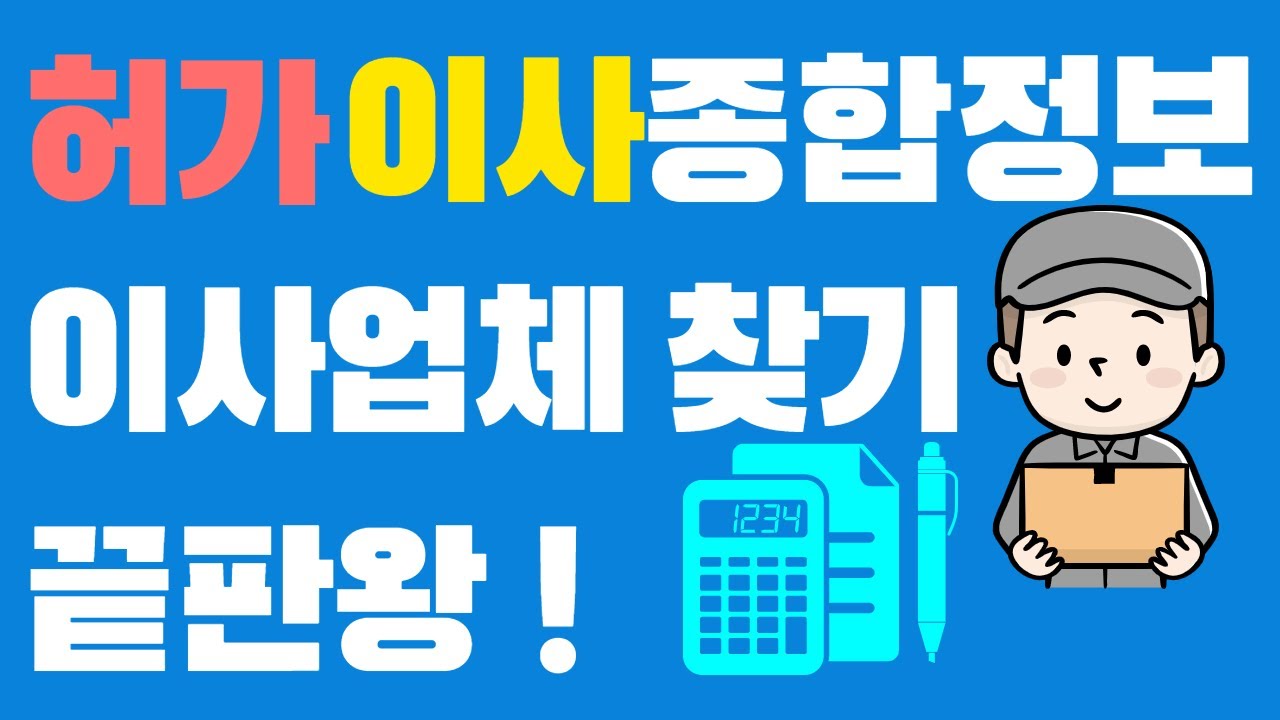 허가이사종합정보
이사업체 찾기
끝판왕 !
1234